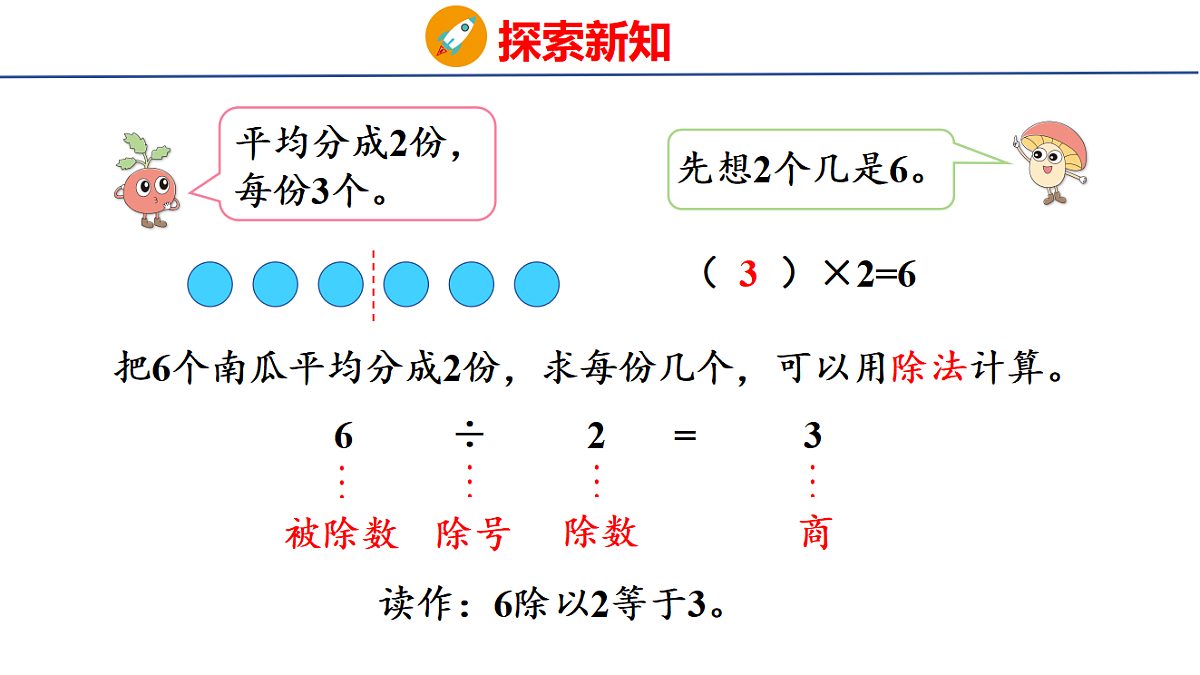 探索新知

平均分成2份，每份3个。

先想2个几是6。

（ 3 ）×2=6

把6个南瓜平均分成2份，求每份几个，可以用除法计算。

6 ÷ 2 = 3

被除数 除号 除数 商

读作：6除以2等于3。